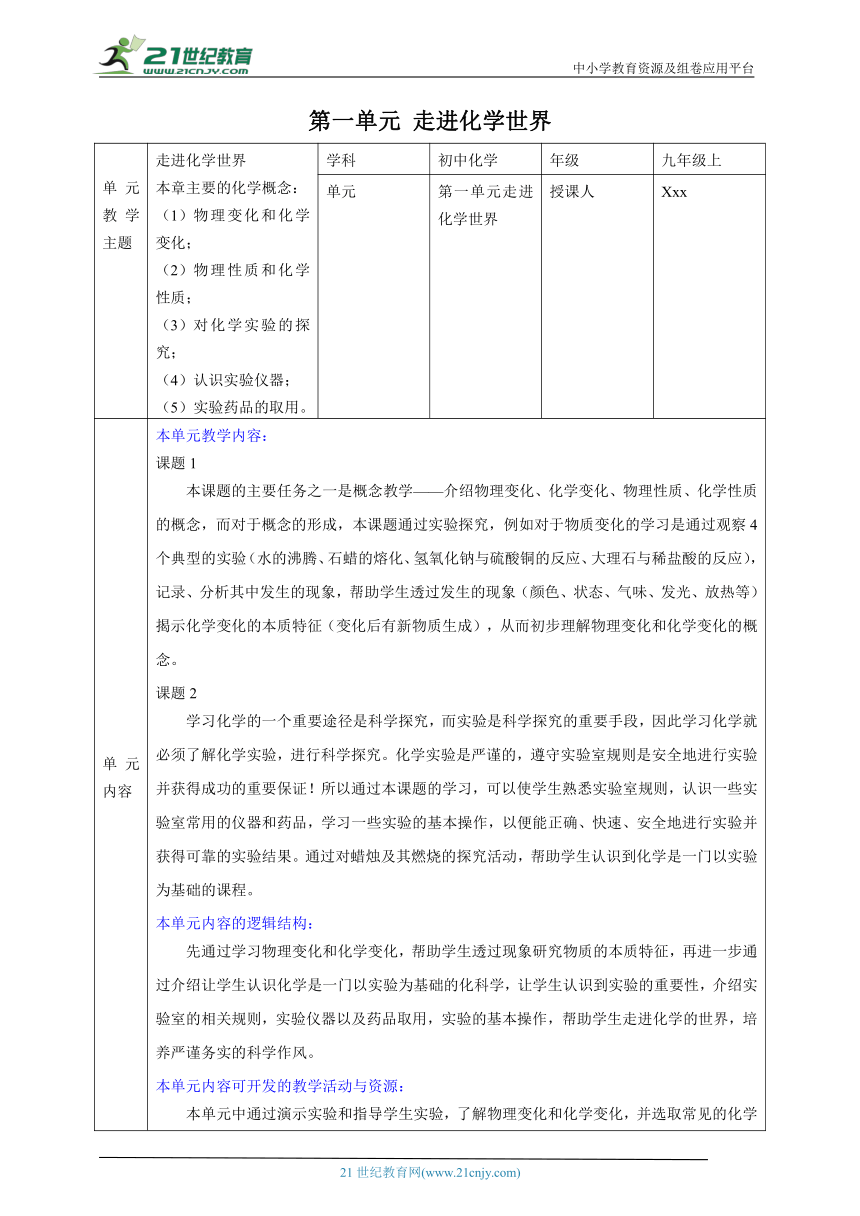 21世纪教育 www.21cnjy.com

中小学教育资源及组卷应用平台

第一单元 走进化学世界

| 单元教学主题 | 走进化学世界 | 学科 | 初中化学 | 年级 | 九年级上 |
|---|---|---|---|---|---|
| | 本章主要的化学概念：（1）物理变化和化学变化；（2）物理性质和化学性质；（3）对化学实验的探究；（4）认识实验仪器；（5）实验药品的取用。 | 单元 | 第一单元走进化学世界 | 授课人 | Xxx |

单元内容

本单元教学内容：

课题 1

本课题的主要任务之一是概念教学——介绍物理变化、化学变化、物理性质、化学性质的概念，而对于概念的形成，本课题通过实验探究，例如对于物质变化的学习是通过观察 4 个典型的实验（水的沸腾、石蜡的熔化、氢氧化钠与硫酸铜的反应、大理石与稀盐酸的反应），记录、分析其中发生的现象，帮助学生透过发生的现象（颜色、状态、气味、发光、放热等）揭示化学变化的本质特征（变化后有新物质生成），从而初步理解物理变化和化学变化的概念。

课题 2

学习化学的一个重要途径是科学探究，而实验是科学探究的重要手段，因此学习化学就必须了解化学实验，进行科学探究。化学实验是严谨的，遵守实验室规则是安全地进行实验并获得成功的重要保证！所以通过本课题的学习，可以使学生熟悉实验室规则，认识一些实验室常用的仪器和药品，学习一些实验的基本操作，以便能正确、快速、安全地进行实验并获得可靠的实验结果。通过对蜡烛及其燃烧的探究活动，帮助学生认识到化学是一门以实验为基础的课程。

本单元内容的逻辑结构：

先通过学习物理变化和化学变化，帮助学生透过现象研究物质的本质特征，再进一步通过介绍让学生认识化学是一门以实验为基础的化科学，让学生认识到实验的重要性，介绍实验室的相关规则，实验仪器以及药品取用，实验的基本操作，帮助学生走进化学的世界，培养严谨务实的科学作风。

本单元内容可开发的教学活动与资源：

本单元中通过演示实验和指导学生实验，了解物理变化和化学变化，并选取常见的化学

21 世纪教育网(www.21cnjy.com)